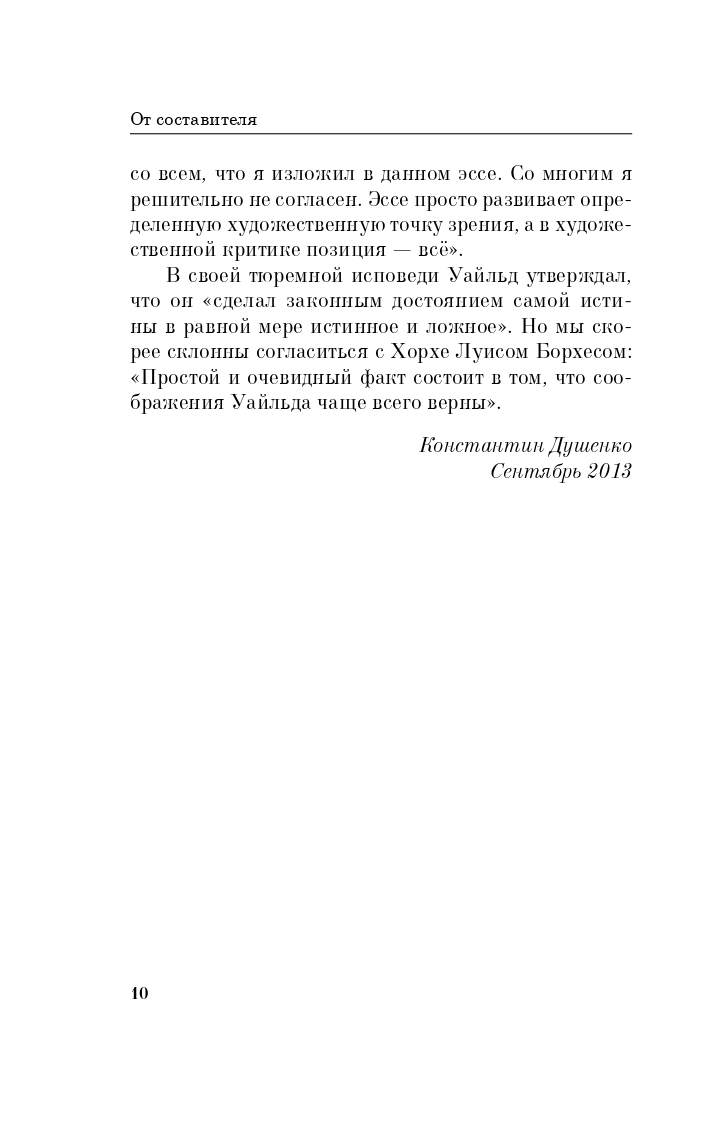 От составителя

со всем, что я изложил в данном эссе. Со многим я решительно не согласен. Эссе просто развивает определенную художественную точку зрения, а в художественной критике позиция — всё».

В своей тюремной исповеди Уайльд утверждал, что он «сделал законным достоянием самой истины в равной мере истинное и ложное». Но мы скорее склонны согласиться с Хорхе Луисом Борхесом: «Простой и очевидный факт состоит в том, что соображения Уайльда чаще всего верны».

Константин Душенко
Сентябрь 2013

10